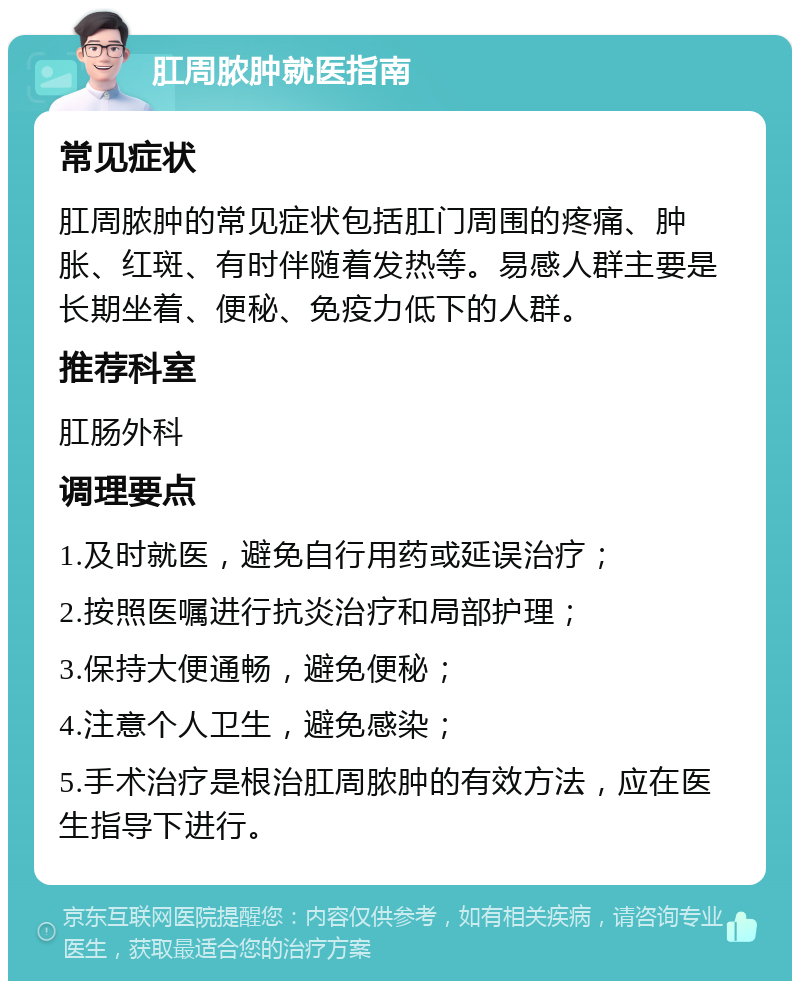 肛周脓肿就医指南

常见症状

肛周脓肿的常见症状包括肛门周围的疼痛、肿胀、红斑、有时伴随着发热等。易感人群主要是长期坐着、便秘、免疫力低下的人群。

推荐科室

肛肠外科

调理要点

1.及时就医，避免自行用药或延误治疗；

2.按照医嘱进行抗炎治疗和局部护理；

3.保持大便通畅，避免便秘；

4.注意个人卫生，避免感染；

5.手术治疗是根治肛周脓肿的有效方法，应在医生指导下进行。

京东互联网医院提醒您：内容仅供参考，如有相关疾病，请咨询专业医生，获取最适合您的治疗方案